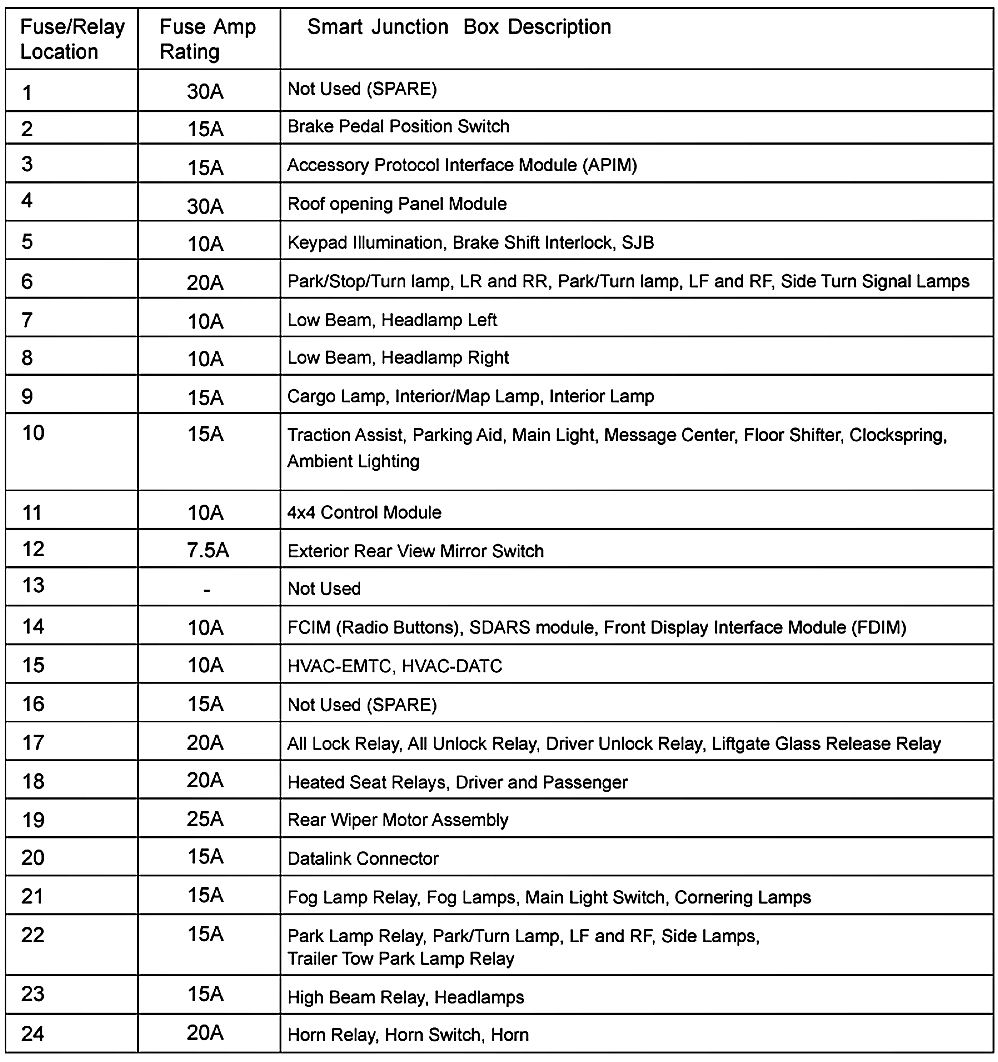 | Fuse/Relay Location | Fuse Amp Rating | Smart Junction Box Description |
|---|---|---|
| 1 | 30A | Not Used (SPARE) |
| 2 | 15A | Brake Pedal Position Switch |
| 3 | 15A | Accessory Protocol Interface Module (APIM) |
| 4 | 30A | Roof opening Panel Module |
| 5 | 10A | Keypad Illumination, Brake Shift Interlock, SJB |
| 6 | 20A | Park/Stop/Turn lamp, LR and RR, Park/Turn lamp, LF and RF, Side Turn Signal Lamps |
| 7 | 10A | Low Beam, Headlamp Left |
| 8 | 10A | Low Beam, Headlamp Right |
| 9 | 15A | Cargo Lamp, Interior/Map Lamp, Interior Lamp |
| 10 | 15A | Traction Assist, Parking Aid, Main Light, Message Center, Floor Shifter, Clockspring, Ambient Lighting |
| 11 | 10A | 4x4 Control Module |
| 12 | 7.5A | Exterior Rear View Mirror Switch |
| 13 | - | Not Used |
| 14 | 10A | FCIM (Radio Buttons), SDARS module, Front Display Interface Module (FDIM) |
| 15 | 10A | HVAC-EMTC, HVAC-DATC |
| 16 | 15A | Not Used (SPARE) |
| 17 | 20A | All Lock Relay, All Unlock Relay, Driver Unlock Relay, Liftgate Glass Release Relay |
| 18 | 20A | Heated Seat Relays, Driver and Passenger |
| 19 | 25A | Rear Wiper Motor Assembly |
| 20 | 15A | Datalink Connector |
| 21 | 15A | Fog Lamp Relay, Fog Lamps, Main Light Switch, Cornering Lamps |
| 22 | 15A | Park Lamp Relay, Park/Turn Lamp, LF and RF, Side Lamps, Trailer Tow Park Lamp Relay |
| 23 | 15A | High Beam Relay, Headlamps |
| 24 | 20A | Horn Relay, Horn Switch, Horn |